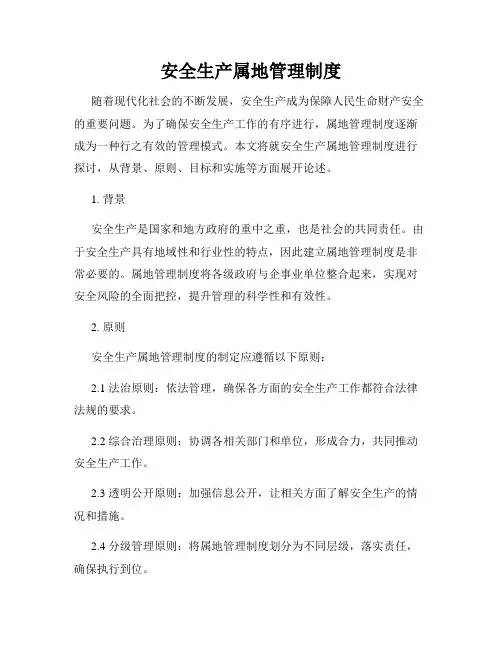 安全生产属地管理制度

随着现代化社会的不断发展，安全生产成为保障人民生命财产安全的重要问题。为了确保安全生产工作的有序进行，属地管理制度逐渐成为一种行之有效的管理模式。本文将就安全生产属地管理制度进行探讨，从背景、原则、目标和实施等方面展开论述。

1. 背景

安全生产是国家和地方政府的重中之重，也是社会的共同责任。由于安全生产具有地域性和行业性的特点，因此建立属地管理制度是非常必要的。属地管理制度将各级政府与企事业单位整合起来，实现对安全风险的全面把控，提升管理的科学性和有效性。

2. 原则

安全生产属地管理制度的制定应遵循以下原则：

2.1 法治原则：依法管理，确保各方面的安全生产工作都符合法律法规的要求。

2.2 综合治理原则：协调各相关部门和单位，形成合力，共同推动安全生产工作。

2.3 透明公开原则：加强信息公开，让相关方面了解安全生产的情况和措施。

2.4 分级管理原则：将属地管理制度划分为不同层级，落实责任，确保执行到位。